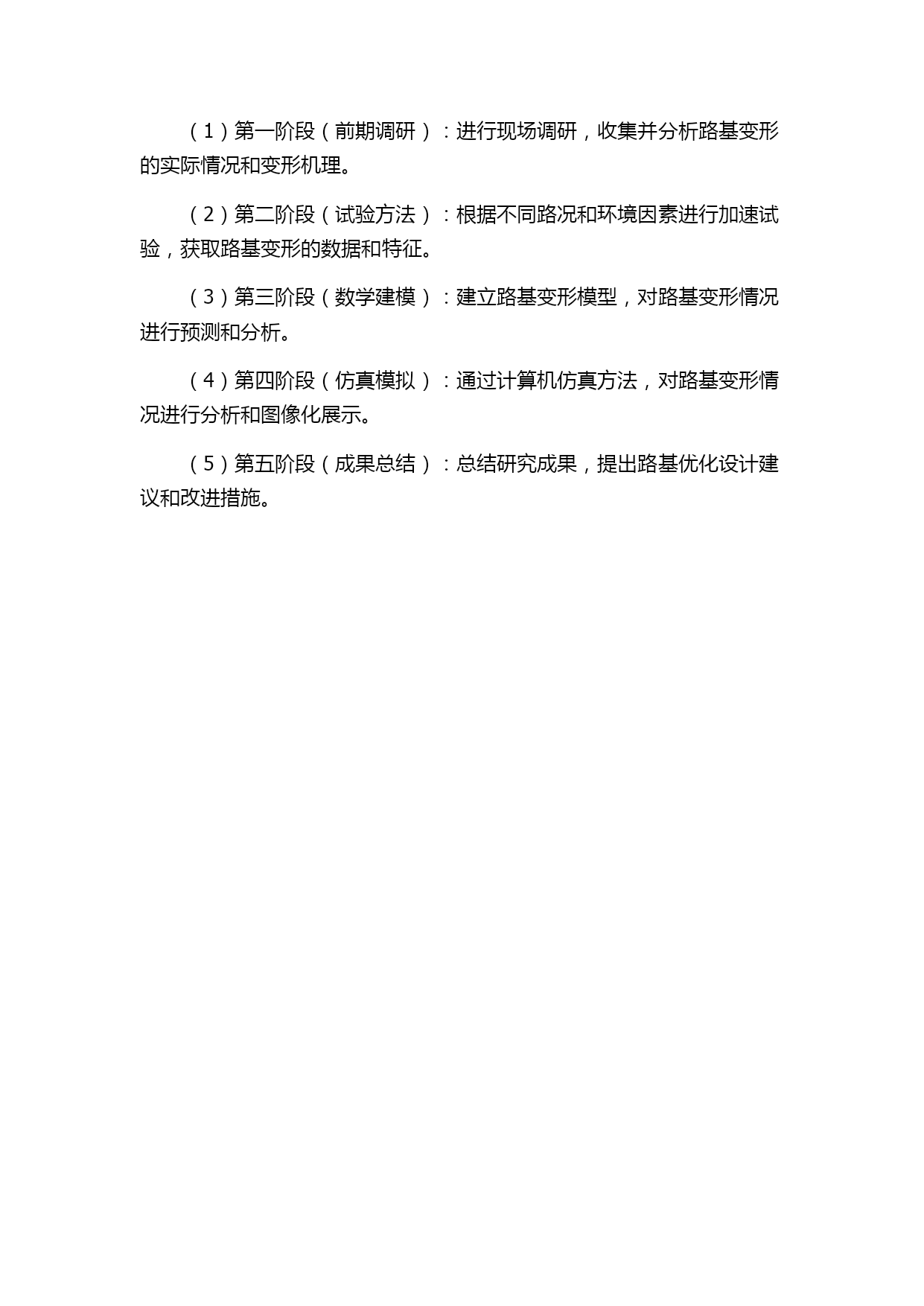 （1）第一阶段（前期调研）：进行现场调研，收集并分析路基变形的实际情况和变形机理。

（2）第二阶段（试验方法）：根据不同路况和环境因素进行加速试验，获取路基变形的数据和特征。

（3）第三阶段（数学建模）：建立路基变形模型，对路基变形情况进行预测和分析。

（4）第四阶段（仿真模拟）：通过计算机仿真方法，对路基变形情况进行分析和图像化展示。

（5）第五阶段（成果总结）：总结研究成果，提出路基优化设计建议和改进措施。